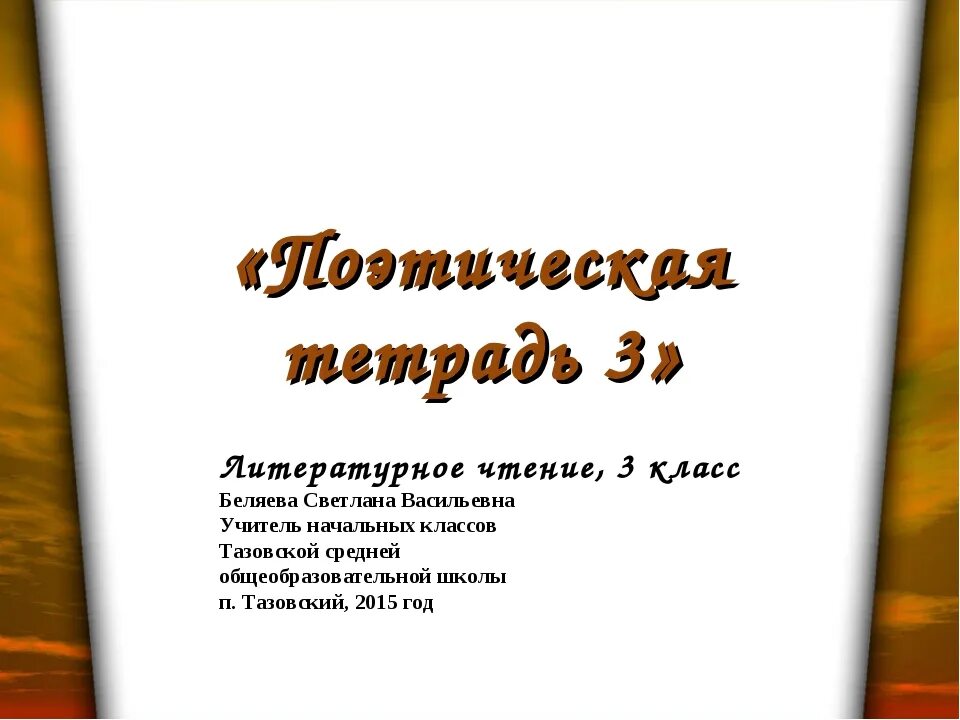 «Поэтическая тетрадь 3»

Литературное чтение, 3 класс
Беляева Светлана Васильевна
Учитель начальных классов
Тазовской средней
общеобразовательной школы
п. Тазовский, 2015 год